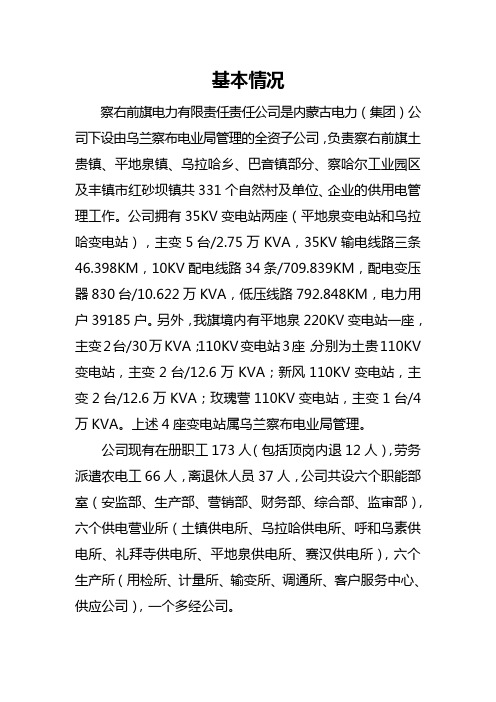 基本情况

察右前旗电力有限责任责任公司是内蒙古电力（集团）公司下设由乌兰察布电业局管理的全资子公司，负责察右前旗土贵镇、平地泉镇、乌拉哈乡、巴音镇部分、察哈尔工业园区及丰镇市红砂坝镇共 331 个自然村及单位、企业的供用电管理工作。公司拥有 35KV 变电站两座（平地泉变电站和乌拉哈变电站），主变 5 台/2.75 万 KVA，35KV 输电线路三条 46.398KM，10KV 配电线路 34 条/709.839KM，配电变压器 830 台/10.622 万 KVA，低压线路 792.848KM，电力用户 39185 户。另外，我旗境内有平地泉 220KV 变电站一座，主变 2 台/30 万 KVA；110KV 变电站 3 座，分别为土贵 110KV 变电站，主变 2 台/12.6 万 KVA；新风 110KV 变电站，主变 2 台/12.6 万 KVA；玫瑰营 110KV 变电站，主变 1 台/4 万 KVA。上述 4 座变电站属乌兰察布电业局管理。

公司现有在册职工 173 人（包括顶岗内退 12 人），劳务派遣农电工 66 人，离退休人员 37 人，公司共设六个职能部室（安监部、生产部、营销部、财务部、综合部、监审部），六个供电营业所（土镇供电所、乌拉哈供电所、呼和乌素供电所、礼拜寺供电所、平地泉供电所、赛汉供电所），六个生产所（用检所、计量所、输变所、调通所、客户服务中心、供应公司），一个多经公司。